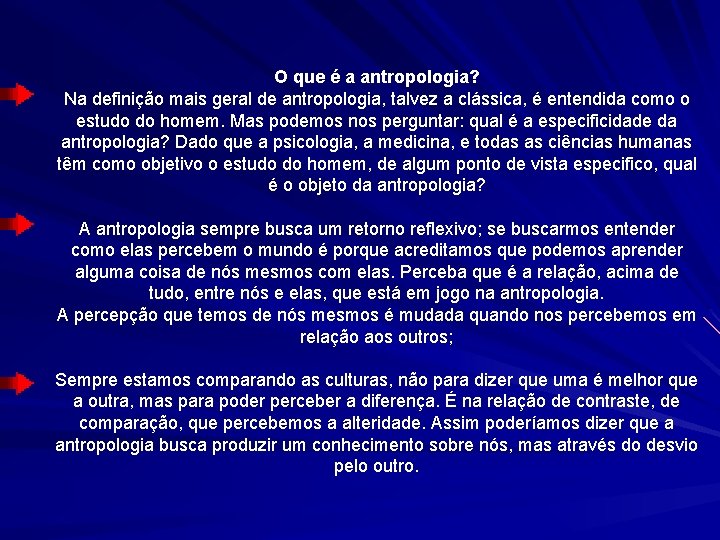 O que é a antropologia?
Na definição mais geral de antropologia, talvez a clássica, é entendida como o estudo do homem. Mas podemos nos perguntar: qual é a especificidade da antropologia? Dado que a psicologia, a medicina, e todas as ciências humanas têm como objetivo o estudo do homem, de algum ponto de vista especifico, qual é o objeto da antropologia?

A antropologia sempre busca um retorno reflexivo; se buscarmos entender como elas percebem o mundo é porque acreditamos que podemos aprender alguma coisa de nós mesmos com elas. Perceba que é a relação, acima de tudo, entre nós e elas, que está em jogo na antropologia.
A percepção que temos de nós mesmos é mudada quando nos percebemos em relação aos outros;

Sempre estamos comparando as culturas, não para dizer que uma é melhor que a outra, mas para poder perceber a diferença. É na relação de contraste, de comparação, que percebemos a alteridade. Assim poderíamos dizer que a antropologia busca produzir um conhecimento sobre nós, mas através do desvio pelo outro.